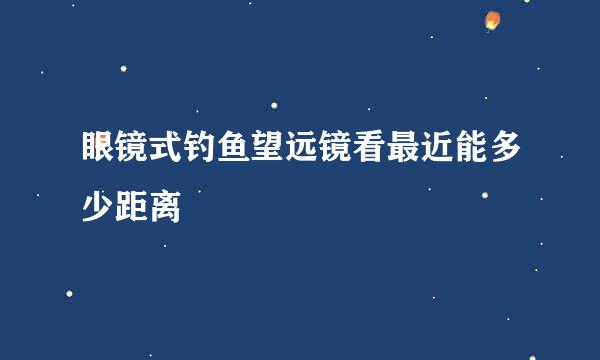 眼镜式钓鱼望远镜看最近能多少距离